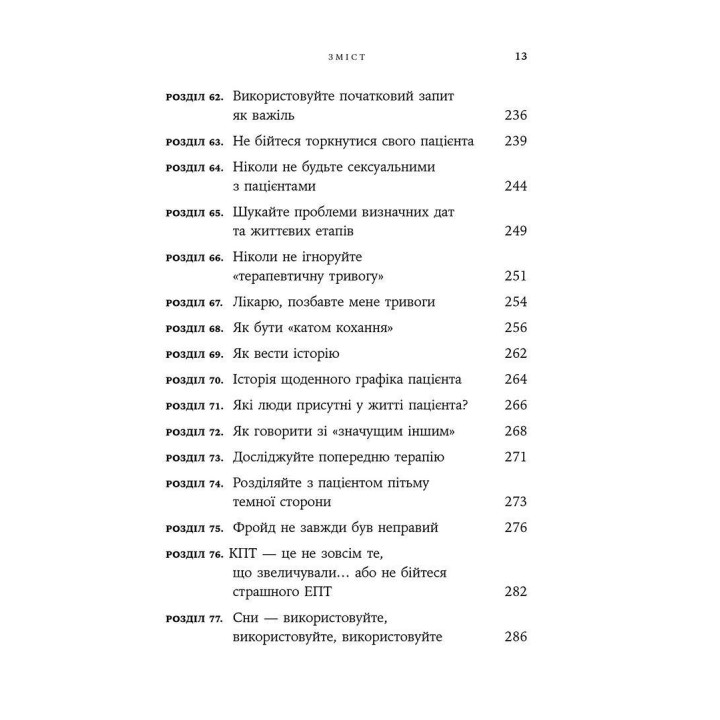 ЗМІСТ 13

РОЗДІЛ 62. Використовуйте початковий запит як важіль 236

РОЗДІЛ 63. Не бійтеся торкнутися свого пацієнта 239

РОЗДІЛ 64. Ніколи не будьте сексуальними з пацієнтами 244

РОЗДІЛ 65. Шукайте проблеми визначних дат та життєвих етапів 249

РОЗДІЛ 66. Ніколи не ігноруйте «терапевтичну тривогу» 251

РОЗДІЛ 67. Лікарю, позбавте мене тривоги 254

РОЗДІЛ 68. Як бути «катом кохання» 256

РОЗДІЛ 69. Як вести історію 262

РОЗДІЛ 70. Історія щоденного графіка пацієнта 264

РОЗДІЛ 71. Які люди присутні у житті пацієнта? 266

РОЗДІЛ 72. Як говорити зі «значущим іншим» 268

РОЗДІЛ 73. Досліджуйте попередню терапію 271

РОЗДІЛ 74. Розділяйте з пацієнтом пітьму темної сторони 273

РОЗДІЛ 75. Фройд не завжди був неправий 276

РОЗДІЛ 76. КПТ — це не зовсім те, що звеличували… або не бійтеся страшного ЕПТ 282

РОЗДІЛ 77. Сни — використовуйте, використовуйте, використовуйте 286